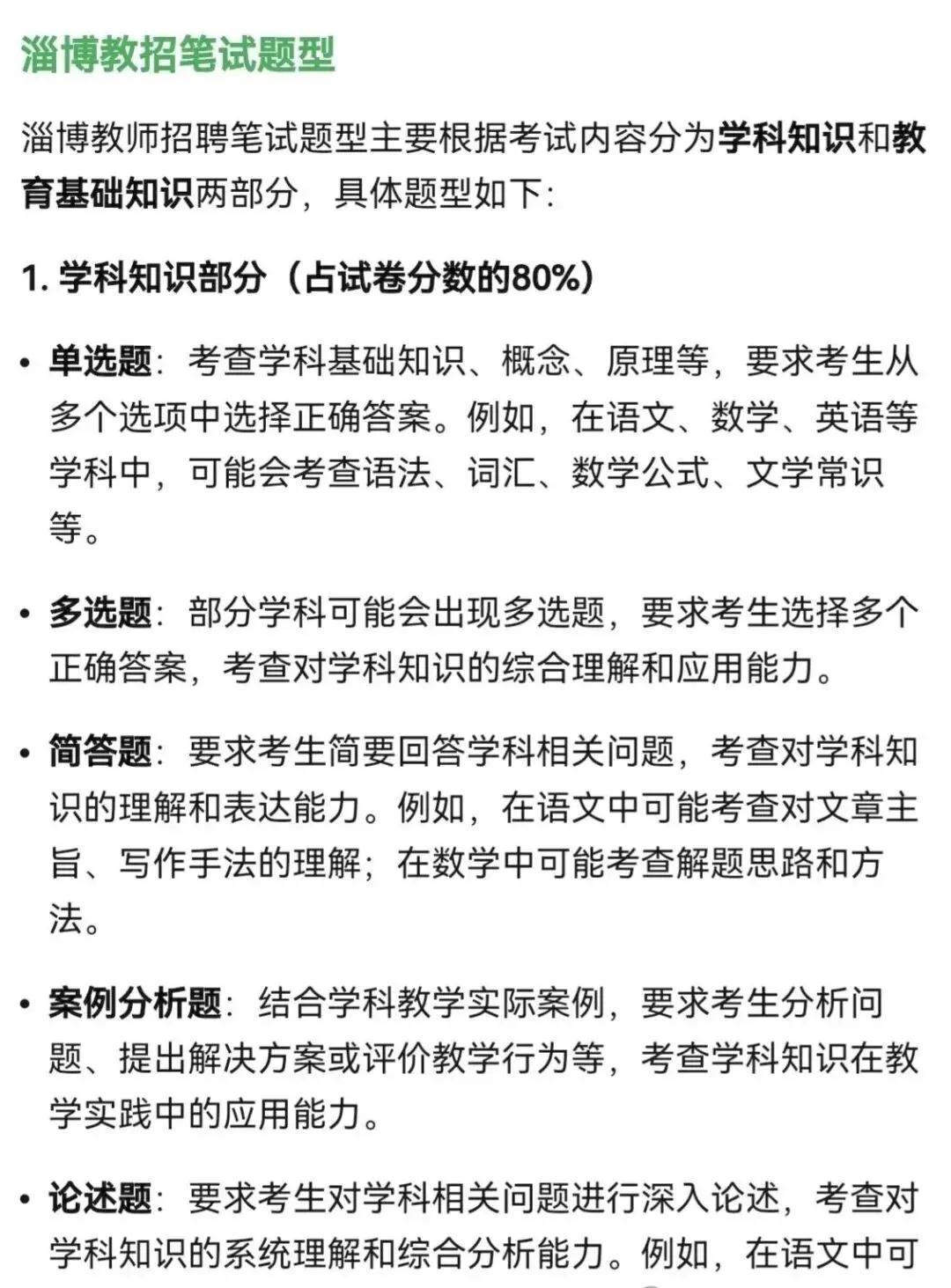 淄博教招笔试题型

淄博教师招聘笔试题型主要根据考试内容分为学科知识和教育基础知识两部分，具体题型如下：

1. 学科知识部分（占试卷分数的80%）

• 单选题：考查学科基础知识、概念、原理等，要求考生从多个选项中选择正确答案。例如，在语文、数学、英语等学科中，可能会考查语法、词汇、数学公式、文学常识等。

• 多选题：部分学科可能会出现多选题，要求考生选择多个正确答案，考查对学科知识的综合理解和应用能力。

• 简答题：要求考生简要回答学科相关问题，考查对学科知识的理解和表达能力。例如，在语文中可能考查对文章主旨、写作手法的理解；在数学中可能考查解题思路和方法。

• 案例分析题：结合学科教学实际案例，要求考生分析问题、提出解决方案或评价教学行为等，考查学科知识在教学实践中的应用能力。

• 论述题：要求考生对学科相关问题进行深入论述，考查对学科知识的系统理解和综合分析能力。例如，在语文中可